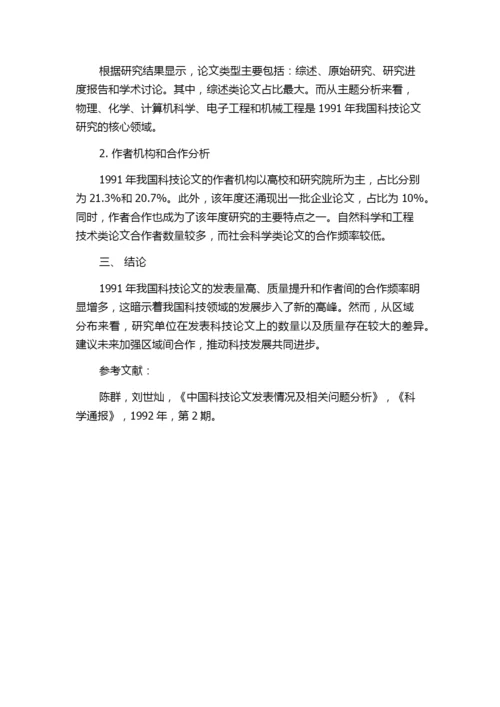 根据研究结果显示，论文类型主要包括：综述、原始研究、研究进度报告和学术讨论。其中，综述类论文占比最大。而从主题分析来看，物理、化学、计算机科学、电子工程和机械工程是 1991 年我国科技论文研究的核心领域。

2. 作者机构和合作分析

1991 年我国科技论文的作者机构以高校和研究院所为主，占比分别为 21.3%和 20.7%。此外，该年度还涌现出一批企业论文，占比为 10%。同时，作者合作也成为了该年度研究的主要特点之一。自然科学和工程技术类论文合作者数量较多，而社会科学类论文的合作频率较低。

三、 结论

1991 年我国科技论文的发表量高、质量提升和作者间的合作频率明显增多，这暗示着我国科技领域的发展步入了新的高峰。然而，从区域分布来看，研究单位在发表科技论文上的数量以及质量存在较大的差异。建议未来加强区域间合作，推动科技发展共同进步。

参考文献：

陈群，刘世灿，《中国科技论文发表情况及相关问题分析》，《科学通报》，1992 年，第 2 期。